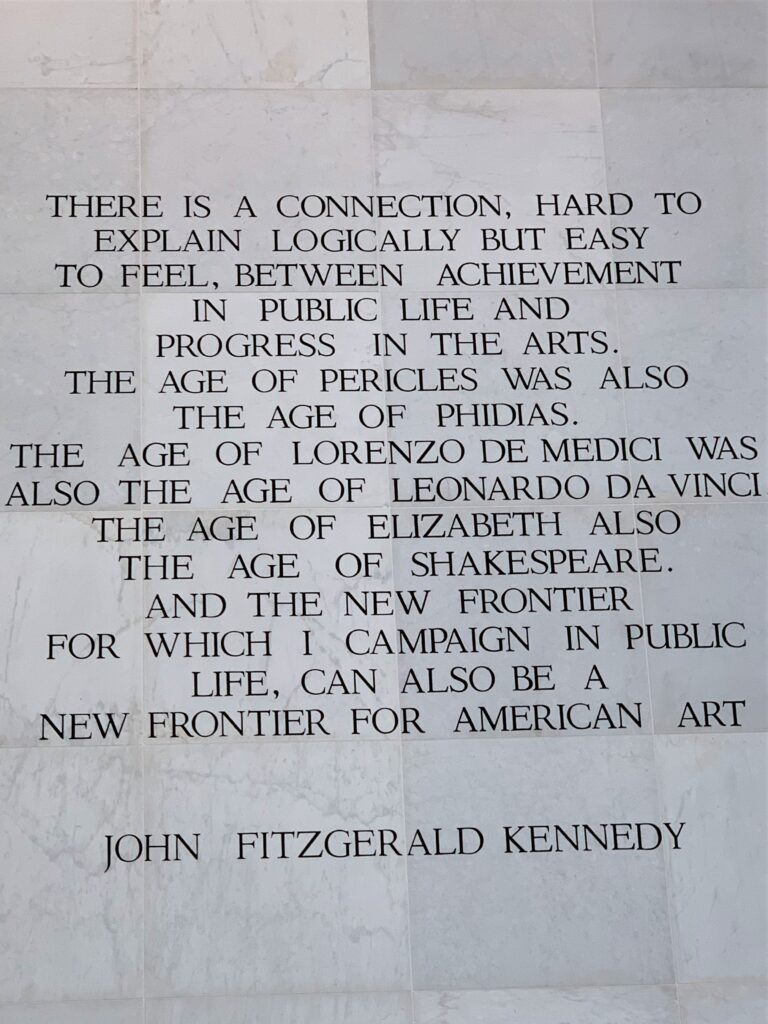 THERE IS A CONNECTION, HARD TO EXPLAIN LOGICALLY BUT EASY TO FEEL, BETWEEN ACHIEVEMENT IN PUBLIC LIFE AND PROGRESS IN THE ARTS. THE AGE OF PERICLES WAS ALSO THE AGE OF PHIDIAS. THE AGE OF LORENZO DE MEDICI WAS ALSO THE AGE OF LEONARDO DA VINCI THE AGE OF ELIZABETH ALSO THE AGE OF SHAKESPEARE. AND THE NEW FRONTIER FOR WHICH I CAMPAIGN IN PUBLIC LIFE, CAN ALSO BE A NEW FRONTIER FOR AMERICAN ART

JOHN FITZGERALD KENNEDY